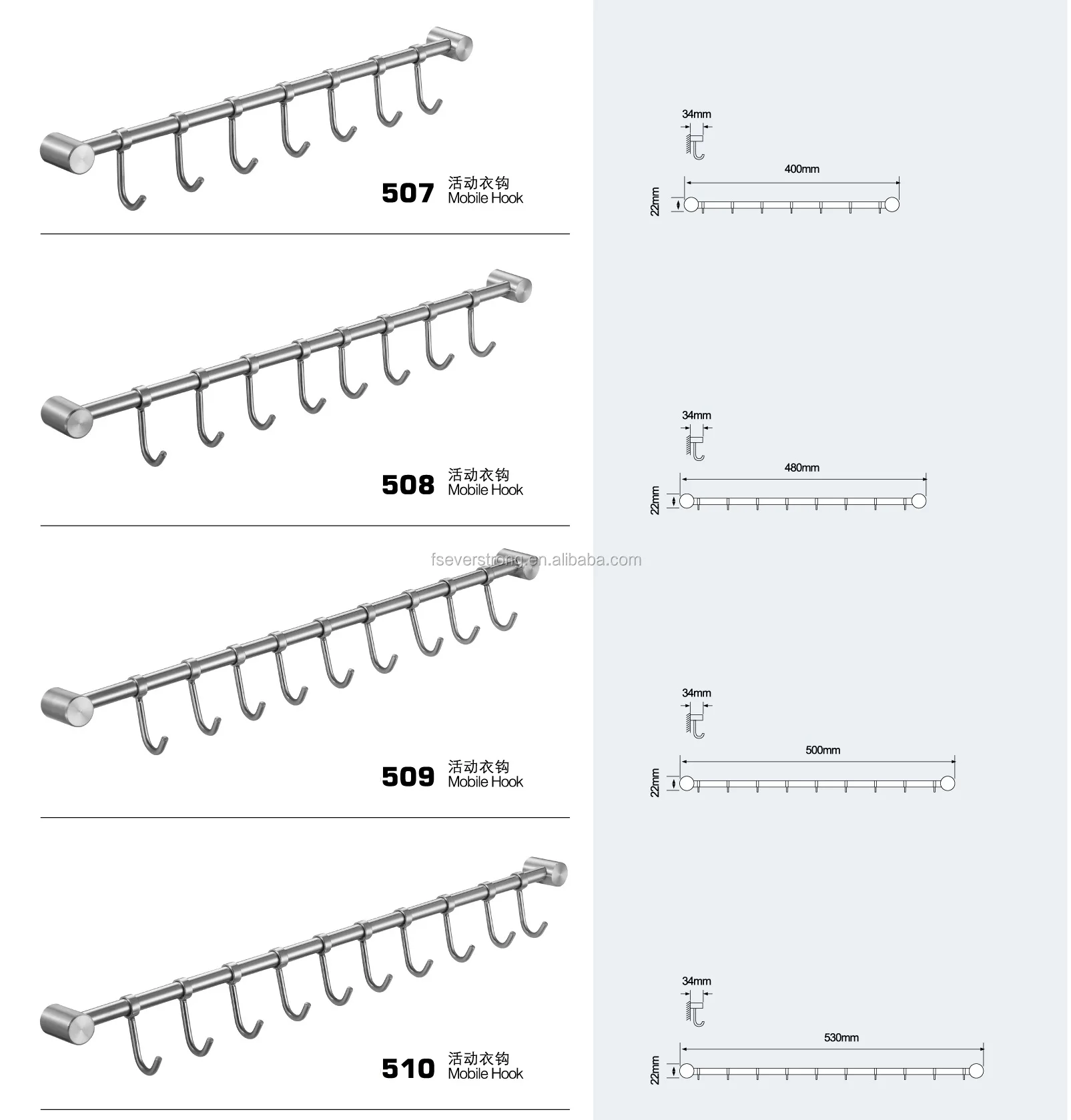 507 活动衣钩
Mobile Hook

34mm
400mm
22mm

508 活动衣钩
Mobile Hook

34mm
480mm
22mm

fseverstrong.en.alibaba.com

509 活动衣钩
Mobile Hook

34mm
500mm
22mm

510 活动衣钩
Mobile Hook

34mm
530mm
22mm